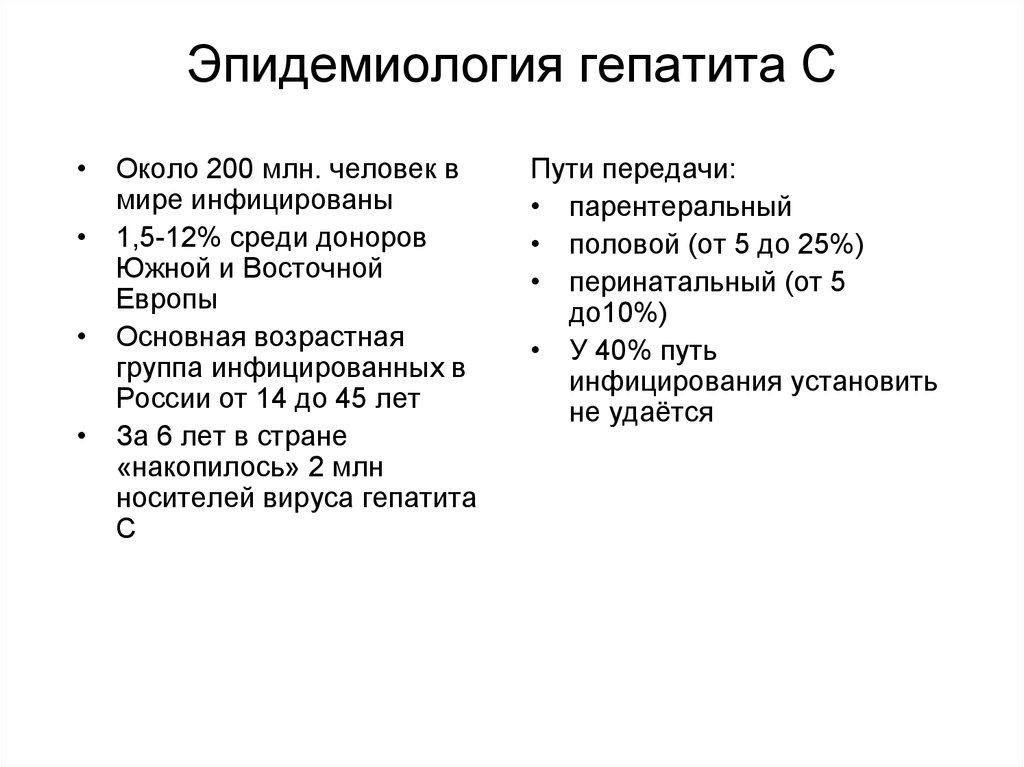 Эпидемиология гепатита С

• Около 200 млн. человек в мире инфицированы
• 1,5-12% среди доноров Южной и Восточной Европы
• Основная возрастная группа инфицированных в России от 14 до 45 лет
• За 6 лет в стране «накопилось» 2 млн носителей вируса гепатита С

Пути передачи:
• парентеральный
• половой (от 5 до 25%)
• перинатальный (от 5 до10%)
• У 40% путь инфицирования установить не удаётся